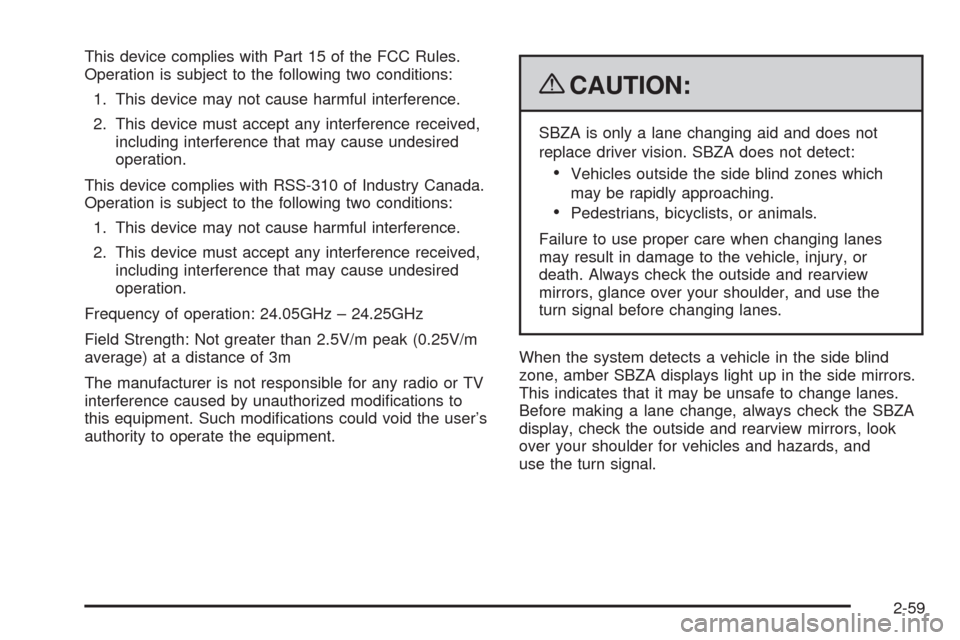 This device complies with Part 15 of the FCC Rules. Operation is subject to the following two conditions:

1. This device may not cause harmful interference.

2. This device must accept any interference received, including interference that may cause undesired operation.

This device complies with RSS-310 of Industry Canada. Operation is subject to the following two conditions:

1. This device may not cause harmful interference.

2. This device must accept any interference received, including interference that may cause undesired operation.

Frequency of operation: 24.05GHz – 24.25GHz

Field Strength: Not greater than 2.5V/m peak (0.25V/m average) at a distance of 3m

The manufacturer is not responsible for any radio or TV interference caused by unauthorized modifications to this equipment. Such modifications could void the user's authority to operate the equipment.

CAUTION:

SBZA is only a lane changing aid and does not replace driver vision. SBZA does not detect:

• Vehicles outside the side blind zones which may be rapidly approaching.
• Pedestrians, bicyclists, or animals.

Failure to use proper care when changing lanes may result in damage to the vehicle, injury, or death. Always check the outside and rearview mirrors, glance over your shoulder, and use the turn signal before changing lanes.

When the system detects a vehicle in the side blind zone, amber SBZA displays light up in the side mirrors. This indicates that it may be unsafe to change lanes. Before making a lane change, always check the SBZA display, check the outside and rearview mirrors, look over your shoulder for vehicles and hazards, and use the turn signal.

2-59

carmanualsonline.info